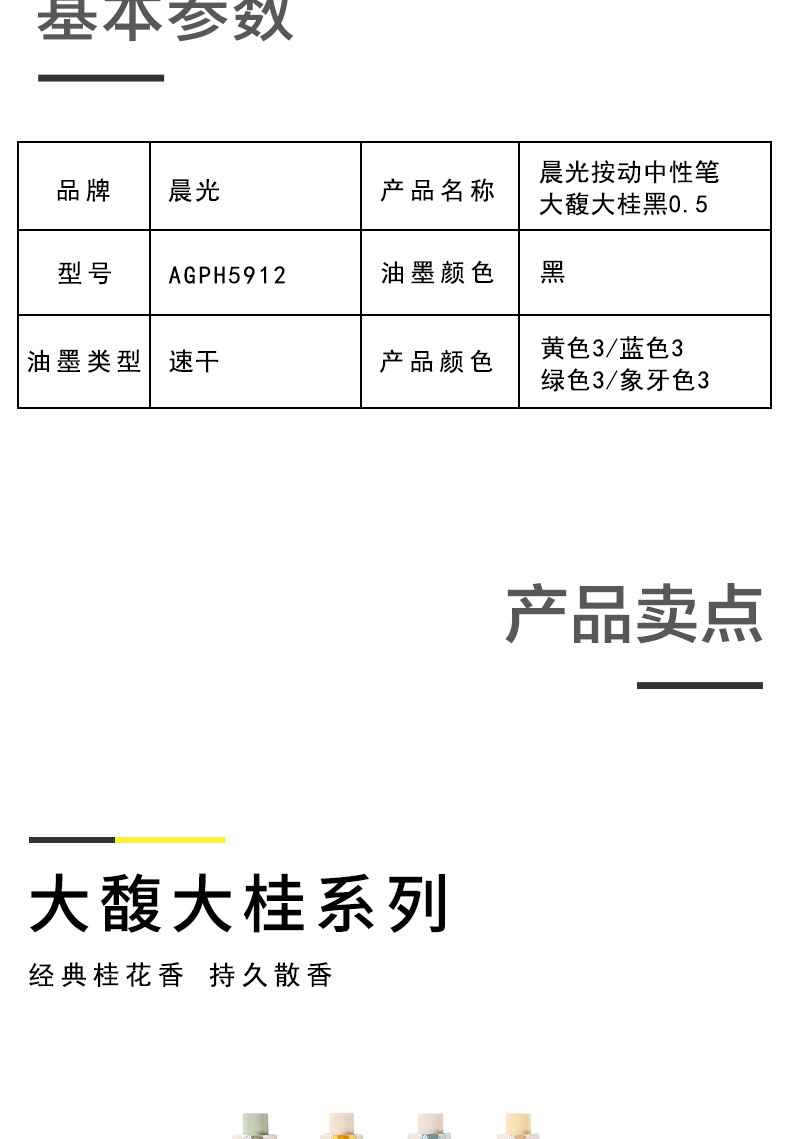 基本参数

| 品牌 | 晨光 | 产品名称 | 晨光按动中性笔 大馥大桂黑0.5 |
|---|---|---|---|
| 型号 | AGPH5912 | 油墨颜色 | 黑 |
| 油墨类型 | 速干 | 产品颜色 | 黄色3/蓝色3 绿色3/象牙色3 |

产品卖点

大馥大桂系列

经典桂花香 持久散香